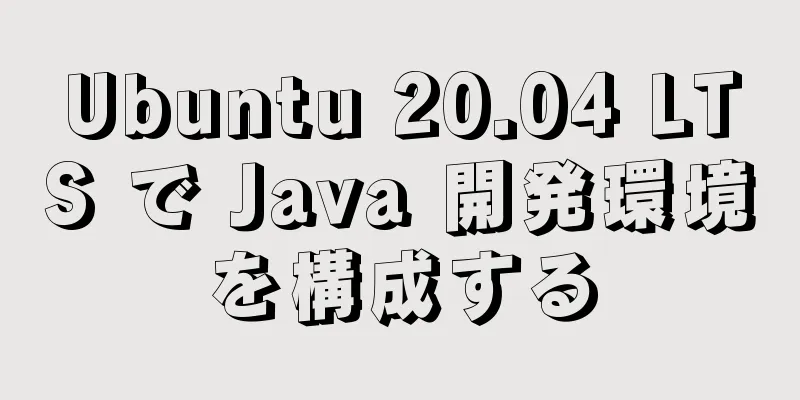 Ubuntu 20.04 LTS で Java 開発環境を構成する